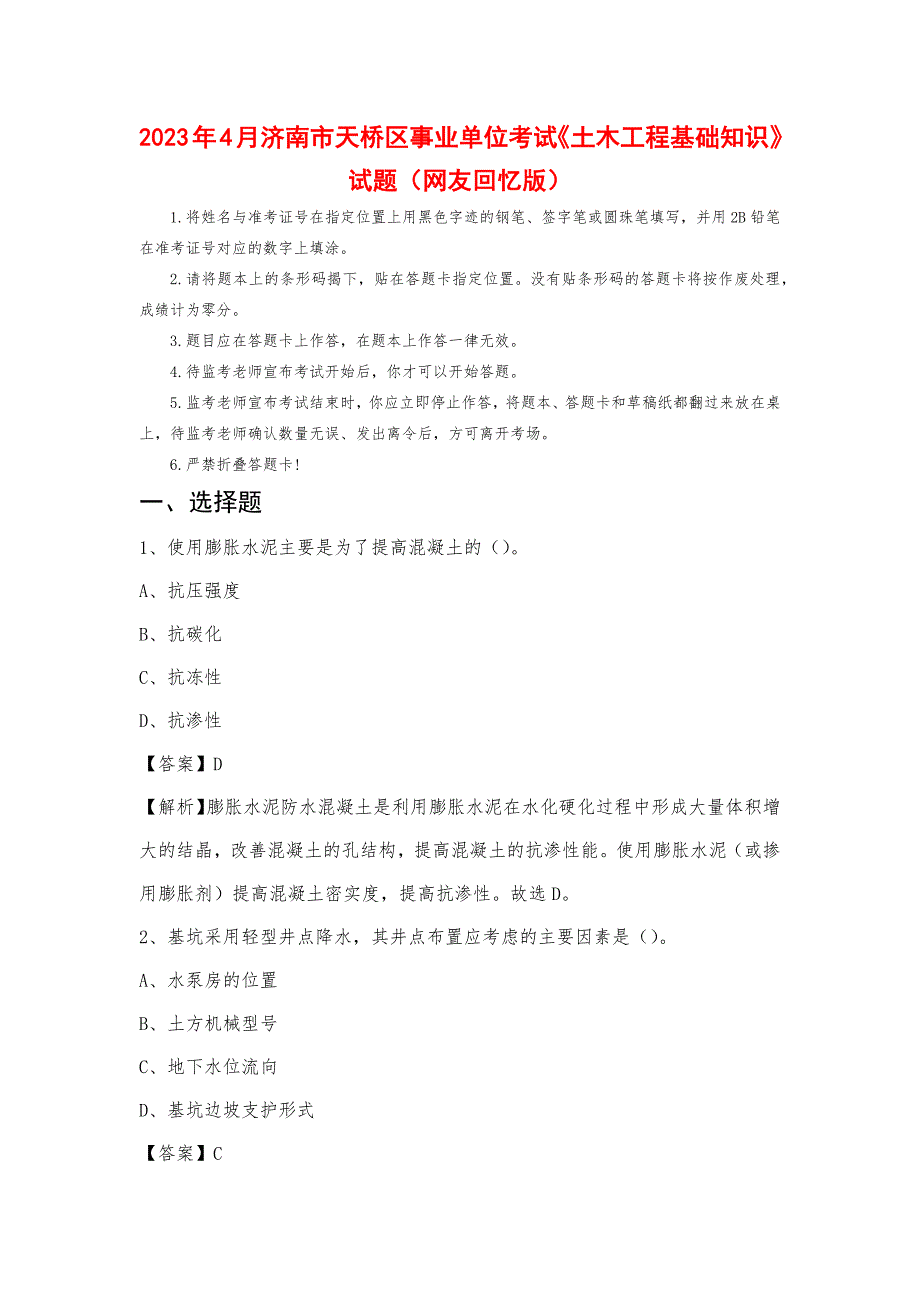 2023年4月济南市天桥区事业单位考试《土木工程基础知识》试题（网友回忆版）

1.将姓名与准考证号在指定位置上用黑色字迹的钢笔、签字笔或圆珠笔填写，并用2B铅笔在准考证号对应的数字上填涂。

2.请将题本上的条形码揭下，贴在答题卡指定位置。没有贴条形码的答题卡将按作废处理，成绩计为零分。

3.题目应在答题卡上作答，在题本上作答一律无效。

4.待监考老师宣布考试开始后，你才可以开始答题。

5.监考老师宣布考试结束时，你应立即停止作答，将题本、答题卡和草稿纸都翻过来放在桌上，待监考老师确认数量无误、发出离令后，方可离开考场。

6.严禁折叠答题卡!

一、选择题

1、使用膨胀水泥主要是为了提高混凝土的（）。

A、抗压强度

B、抗碳化

C、抗冻性

D、抗渗性

【答案】D

【解析】膨胀水泥防水混凝土是利用膨胀水泥在水化硬化过程中形成大量体积增大的结晶，改善混凝土的孔结构，提高混凝土的抗渗性能。使用膨胀水泥（或掺用膨胀剂）提高混凝土密实度，提高抗渗性。故选D。

2、基坑采用轻型井点降水，其井点布置应考虑的主要因素是（）。

A、水泵房的位置

B、土方机械型号

C、地下水位流向

D、基坑边坡支护形式

【答案】C